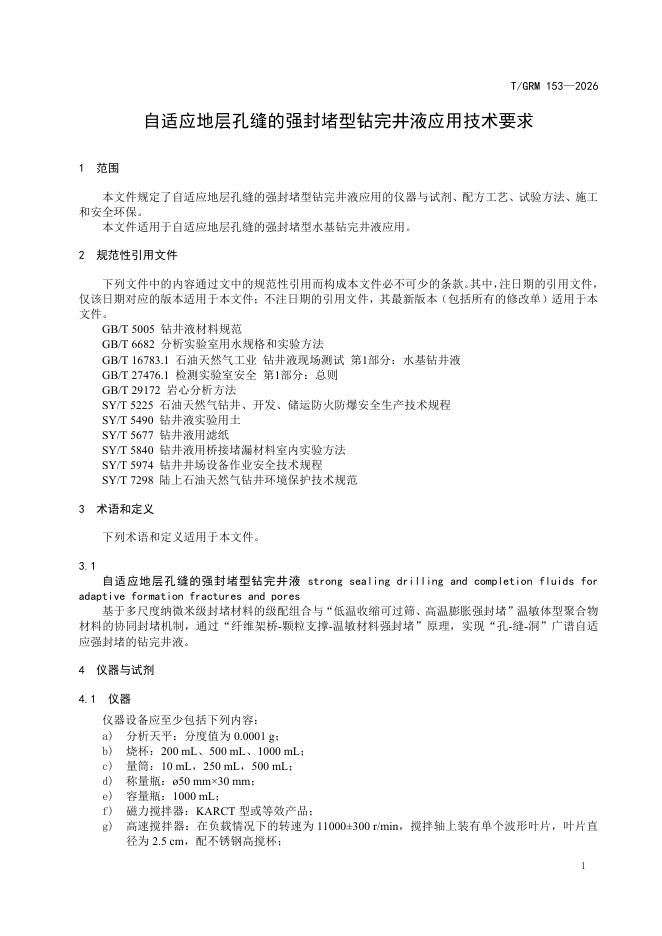 T/GRM 153—2026

自适应地层孔缝的强封堵型钻完井液应用技术要求

1 范围

本文件规定了自适应地层孔缝的强封堵型钻完井液应用的仪器与试剂、配方工艺、试验方法、施工和安全环保。
本文件适用于自适应地层孔缝的强封堵型水基钻完井液应用。

2 规范性引用文件

下列文件中的内容通过文中的规范性引用而构成本文件必不可少的条款。其中，注日期的引用文件，仅该日期对应的版本适用于本文件；不注日期的引用文件，其最新版本（包括所有的修改单）适用于本文件。
GB/T 5005 钻井液材料规范
GB/T 6682 分析实验室用水规格和实验方法
GB/T 16783.1 石油天然气工业 钻井液现场测试 第1部分：水基钻井液
GB/T 27476.1 检测实验室安全 第1部分：总则
GB/T 29172 岩心分析方法
SY/T 5225 石油天然气钻井、开发、储运防火防爆安全生产技术规程
SY/T 5490 钻井液实验用土
SY/T 5677 钻井液用滤纸
SY/T 5840 钻井液用桥接堵漏材料室内实验方法
SY/T 5974 钻井井场设备作业安全技术规程
SY/T 7298 陆上石油天然气钻井环境保护技术规范

3 术语和定义

下列术语和定义适用于本文件。

3.1
自适应地层孔缝的强封堵型钻完井液 strong sealing drilling and completion fluids for adaptive formation fractures and pores
基于多尺度纳微米级封堵材料的级配组合与“低温收缩可过筛、高温膨胀强封堵”温敏体型聚合物材料的协同封堵机制，通过“纤维架桥-颗粒支撑-温敏材料强封堵”原理，实现“孔-缝-洞”广谱自适应强封堵的钻完井液。

4 仪器与试剂

4.1 仪器

仪器设备应至少包括下列内容：
a) 分析天平：分度值为 0.0001 g；
b) 烧杯：200 mL、500 mL、1000 mL；
c) 量筒：10 mL，250 mL，500 mL；
d) 称量瓶：ø50 mm×30 mm；
e) 容量瓶：1000 mL；
f) 磁力搅拌器：KARCT 型或等效产品；
g) 高速搅拌器：在负载情况下的转速为 11000±300 r/min，搅拌轴上装有单个波形叶片，叶片直径为 2.5 cm，配不锈钢高搅杯；

1